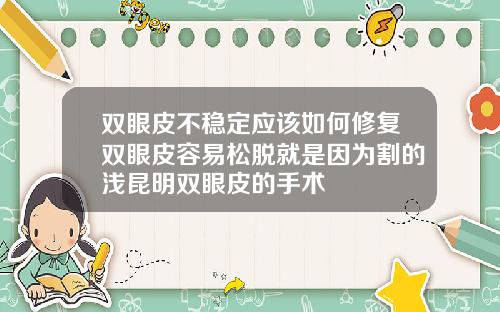 Tiger

双眼皮不稳定应该如何修复双眼皮容易松脱就是因为割的浅昆明双眼皮的手术